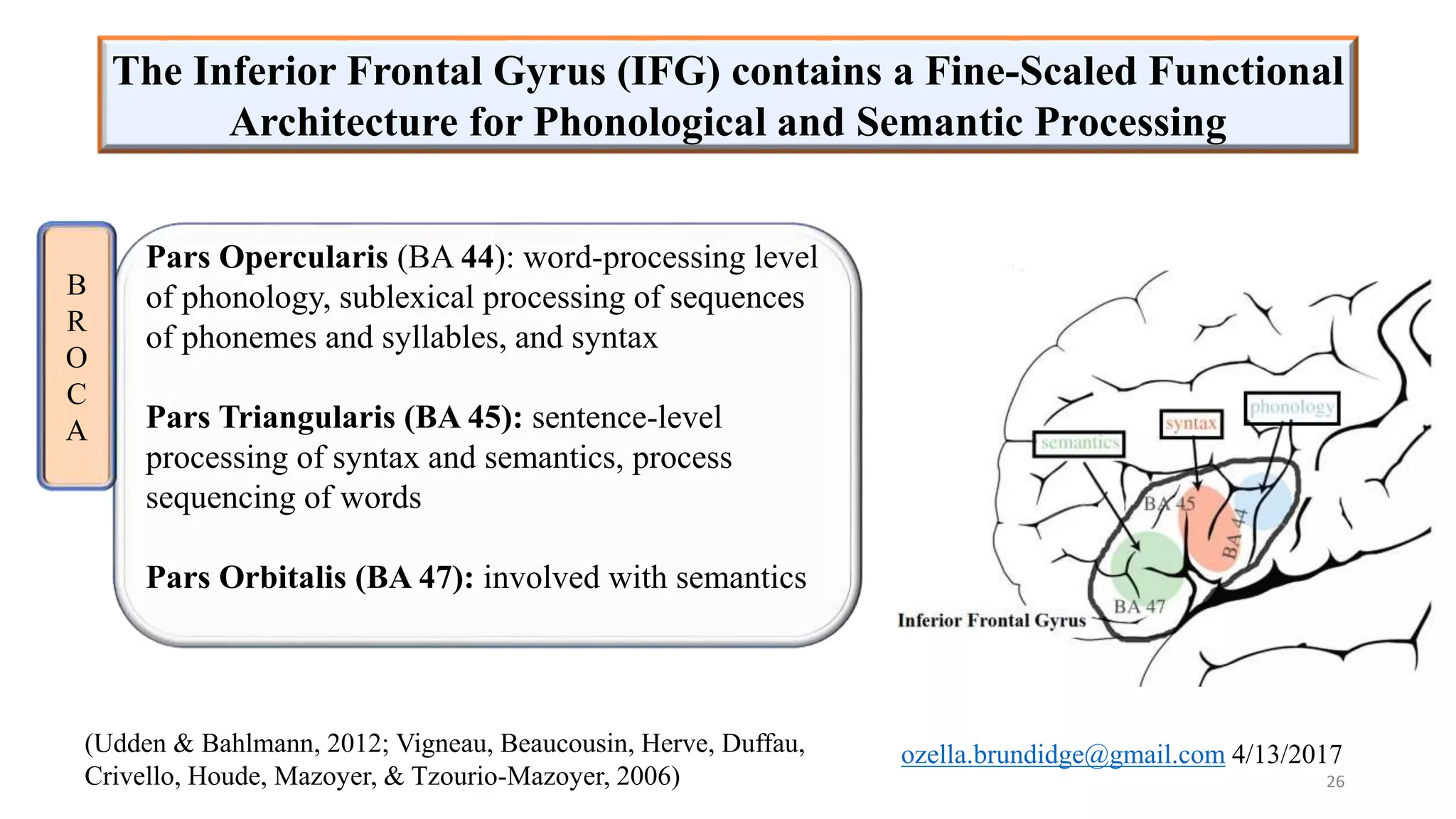 The Inferior Frontal Gyrus (IFG) contains a Fine-Scaled Functional Architecture for Phonological and Semantic Processing

B
R
O
C
A

Pars Opercularis (BA 44): word-processing level of phonology, sublexical processing of sequences of phonemes and syllables, and syntax

Pars Triangularis (BA 45): sentence-level processing of syntax and semantics, process sequencing of words

Pars Orbitalis (BA 47): involved with semantics

semantics
syntax
phonology
BA 45
BA 44
BA 47
Inferior Frontal Gyrus

(Udden & Bahlmann, 2012; Vigneau, Beaucousin, Herve, Duffau, Crivello, Houde, Mazoyer, & Tzourio-Mazoyer, 2006)

ozella.brundidge@gmail.com 4/13/2017
26